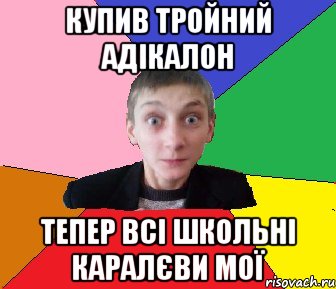 КУПИВ ТРОЙНИЙ АДІКАЛОН

ТЕПЕР ВСІ ШКОЛЬНІ КАРАЛЄВИ МОЇ

risovach.ru